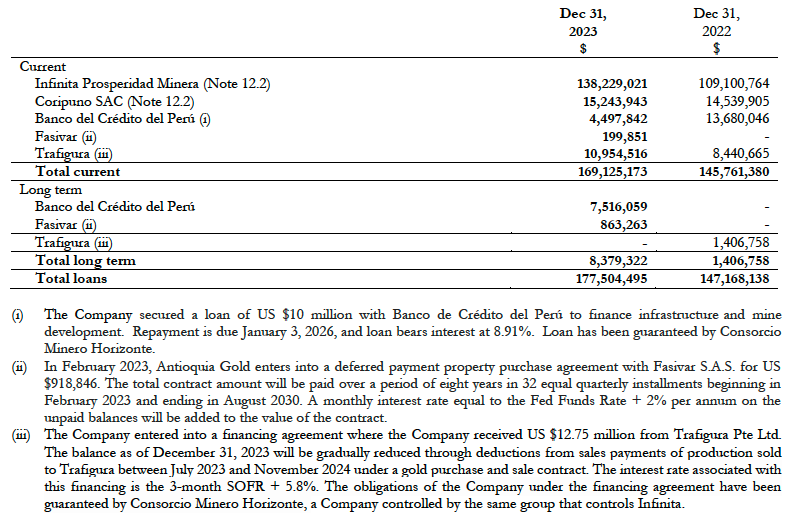 | | Dec 31, 2023 $ | Dec 31, 2022 $ |
|---|---|---|
| Current | | |
| Infinita Prosperidad Minera (Note 12.2) | 138,229,021 | 109,100,764 |
| Coripuno SAC (Note 12.2) | 15,243,943 | 14,539,905 |
| Banco del Crédito del Perú (i) | 4,497,842 | 13,680,046 |
| Fasivar (ii) | 199,851 | - |
| Trafigura (iii) | 10,954,516 | 8,440,665 |
| Total current | 169,125,173 | 145,761,380 |
| Long term | | |
| Banco del Crédito del Perú | 7,516,059 | - |
| Fasivar (ii) | 863,263 | - |
| Trafigura (iii) | - | 1,406,758 |
| Total long term | 8,379,322 | 1,406,758 |
| Total loans | 177,504,495 | 147,168,138 |

(i) The Company secured a loan of US $10 million with Banco de Crédito del Perú to finance infrastructure and mine development. Repayment is due January 3, 2026, and loan bears interest at 8.91%. Loan has been guaranteed by Consorcio Minero Horizonte.

(ii) In February 2023, Antioquia Gold enters into a deferred payment property purchase agreement with Fasivar S.A.S. for US $918,846. The total contract amount will be paid over a period of eight years in 32 equal quarterly installments beginning in February 2023 and ending in August 2030. A monthly interest rate equal to the Fed Funds Rate + 2% per annum on the unpaid balances will be added to the value of the contract.

(iii) The Company entered into a financing agreement where the Company received US $12.75 million from Trafigura Pte Ltd. The balance as of December 31, 2023 will be gradually reduced through deductions from sales payments of production sold to Trafigura between July 2023 and November 2024 under a gold purchase and sale contract. The interest rate associated with this financing is the 3-month SOFR + 5.8%. The obligations of the Company under the financing agreement have been guaranteed by Consorcio Minero Horizonte, a Company controlled by the same group that controls Infinita.